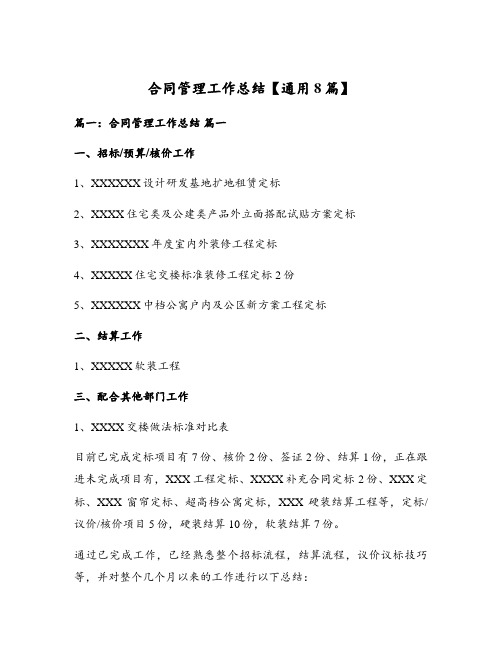 合同管理工作总结【通用8篇】

篇一：合同管理工作总结 篇一

一、招标/预算/核价工作

1、XXXXXX设计研发基地扩地租赁定标

2、XXXX住宅类及公建类产品外立面搭配试贴方案定标

3、XXXXXXX年度室内外装修工程定标

4、XXXXX住宅交楼标准装修工程定标2份

5、XXXXXX中档公寓户内及公区新方案工程定标

二、结算工作

1、XXXXX软装工程

三、配合其他部门工作

1、XXXX交楼做法标准对比表

目前已完成定标项目有7份、核价2份、签证2份、结算1份，正在跟进未完成项目有，XXX工程定标、XXXX补充合同定标2份、XXX定标、XXX窗帘定标、超高档公寓定标，XXX硬装结算工程等，定标/议价/核价项目5份，硬装结算10份，软装结算7份。

通过已完成工作，已经熟悉整个招标流程，结算流程，议价议标技巧等，并对整个几个月以来的工作进行以下总结：